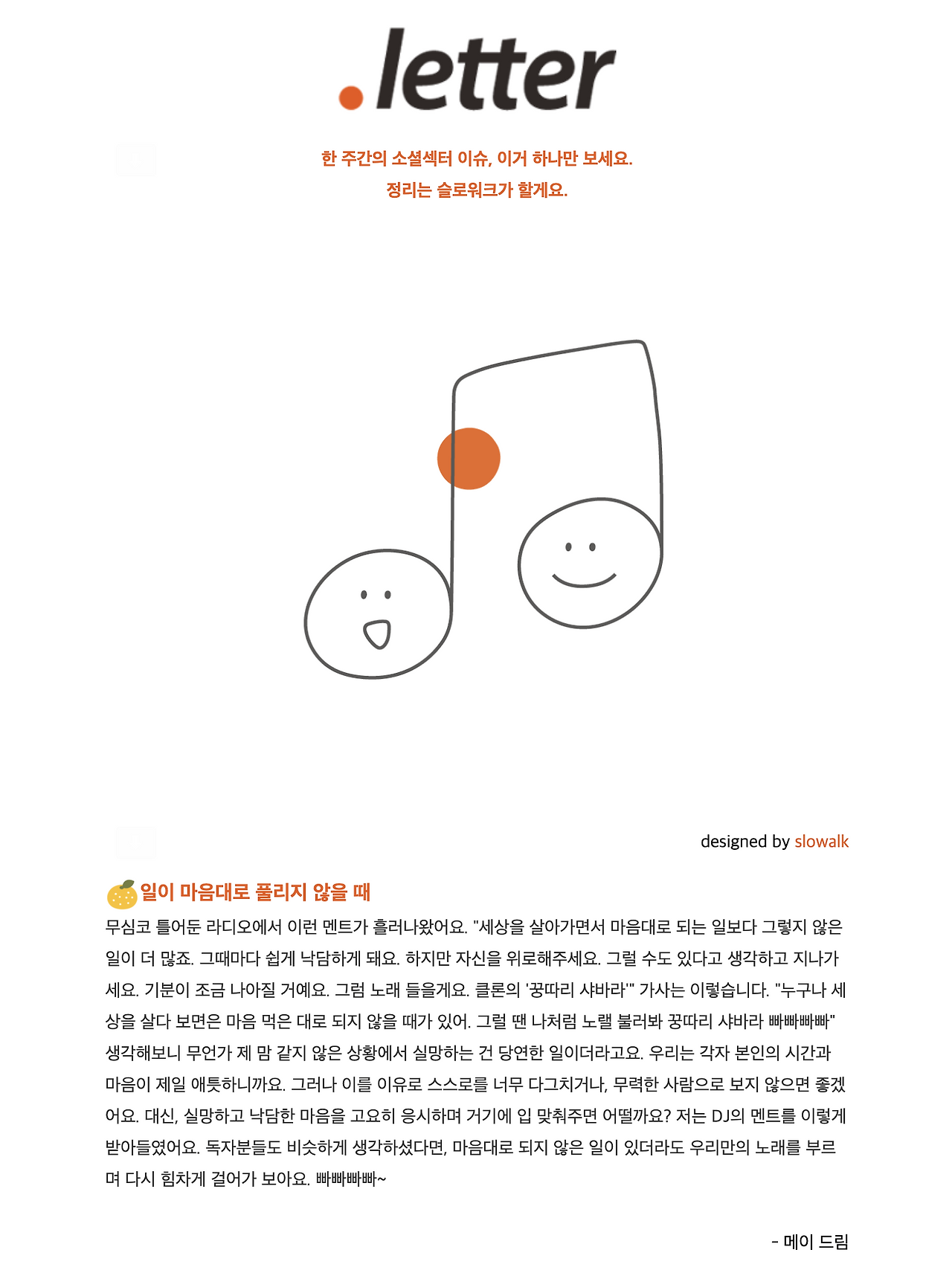 .letter

한 주간의 소셜섹터 이슈, 이거 하나만 보세요.
정리는 슬로워크가 할게요.

designed by slowalk

일이 마음대로 풀리지 않을 때

무심코 틀어둔 라디오에서 이런 멘트가 흘러나왔어요. "세상을 살아가면서 마음대로 되는 일보다 그렇지 않은 일이 더 많죠. 그때마다 쉽게 낙담하게 돼요. 하지만 자신을 위로해주세요. 그럴 수도 있다고 생각하고 지나가세요. 기분이 조금 나아질 거예요. 그럼 노래 들을게요. 클론의 '꿍따리 샤바라'" 가사는 이렇습니다. "누구나 세상을 살다 보면은 마음 먹은 대로 되지 않을 때가 있어. 그럴 땐 나처럼 노랠 불러봐 꿍따리 샤바라 빠빠빠빠" 생각해보니 무언가 제 맘 같지 않은 상황에서 실망하는 건 당연한 일이더라고요. 우리는 각자 본인의 시간과 마음이 제일 애틋하니까요. 그러나 이를 이유로 스스로를 너무 다그치거나, 무력한 사람으로 보지 않으면 좋겠어요. 대신, 실망하고 낙담한 마음을 고요히 응시하며 거기에 입 맞춰주면 어떨까요? 저는 DJ의 멘트를 이렇게 받아들였어요. 독자분들도 비슷하게 생각하셨다면, 마음대로 되지 않은 일이 있더라도 우리만의 노래를 부르며 다시 힘차게 걸어가 보아요. 빠빠빠빠~

- 메이 드림